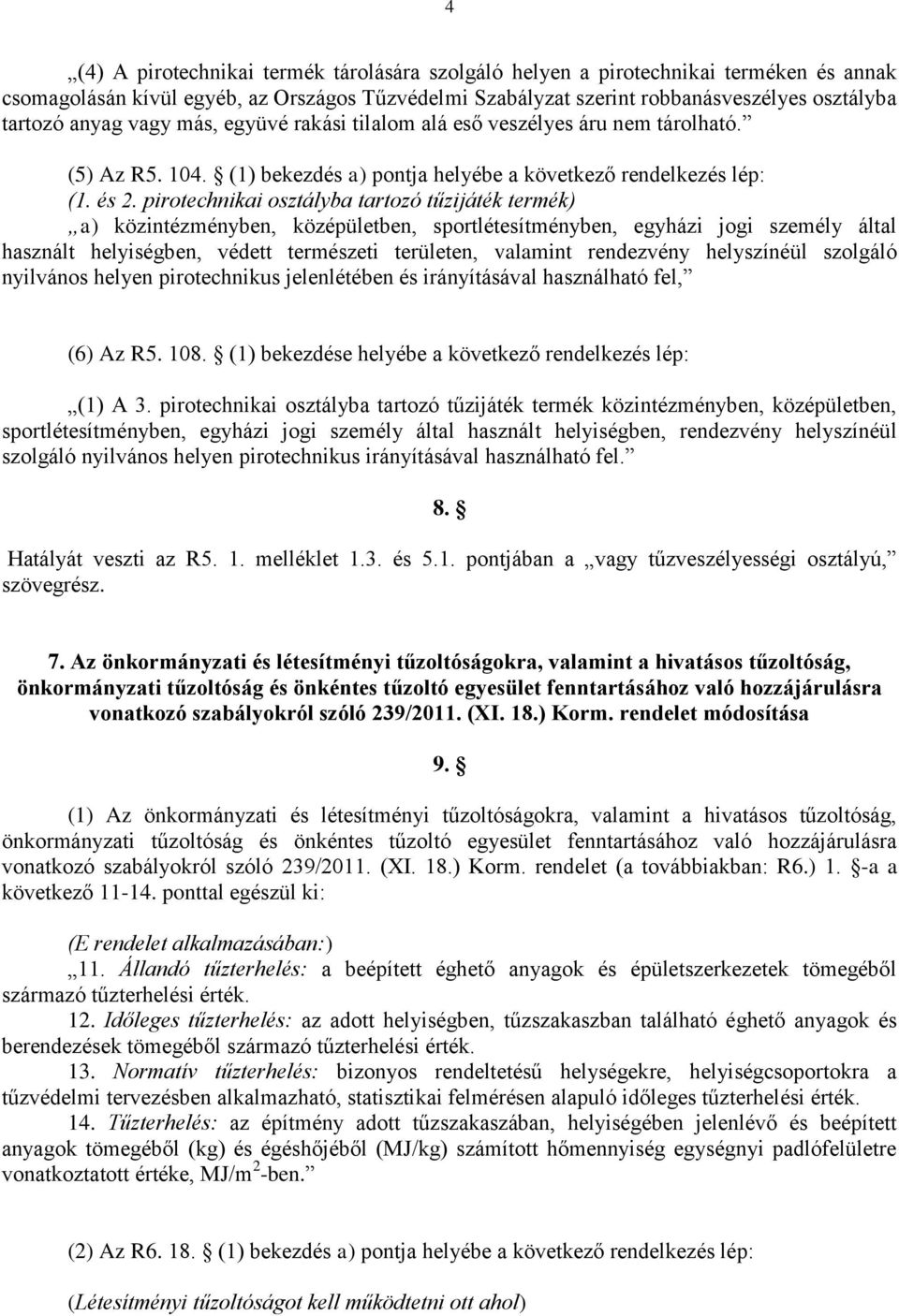 4

„(4) A pirotechnikai termék tárolására szolgáló helyen a pirotechnikai terméken és annak csomagolásán kívül egyéb, az Országos Tűzvédelmi Szabályzat szerint robbanásveszélyes osztályba tartozó anyag vagy más, együvé rakási tilalom alá eső veszélyes áru nem tárolható.”

(5) Az R5. 104. § (1) bekezdés a) pontja helyébe a következő rendelkezés lép:

(1. és 2. pirotechnikai osztályba tartozó tűzijáték termék)

„a) közintézményben, középületben, sportlétesítményben, egyházi jogi személy által használt helyiségben, védett természeti területen, valamint rendezvény helyszínéül szolgáló nyilvános helyen pirotechnikus jelenlétében és irányításával használható fel,”

(6) Az R5. 108. § (1) bekezdése helyébe a következő rendelkezés lép:

„(1) A 3. pirotechnikai osztályba tartozó tűzijáték termék közintézményben, középületben, sportlétesítményben, egyházi jogi személy által használt helyiségben, rendezvény helyszínéül szolgáló nyilvános helyen pirotechnikus irányításával használható fel.”

8. §

Hatályát veszti az R5. 1. melléklet 1.3. és 5.1. pontjában a „vagy tűzveszélyességi osztályú,” szövegrész.

7. Az önkormányzati és létesítményi tűzoltóságokra, valamint a hivatásos tűzoltóság, önkormányzati tűzoltóság és önkéntes tűzoltó egyesület fenntartásához való hozzájárulásra vonatkozó szabályokról szóló 239/2011. (XI. 18.) Korm. rendelet módosítása

9. §

(1) Az önkormányzati és létesítményi tűzoltóságokra, valamint a hivatásos tűzoltóság, önkormányzati tűzoltóság és önkéntes tűzoltó egyesület fenntartásához való hozzájárulásra vonatkozó szabályokról szóló 239/2011. (XI. 18.) Korm. rendelet (a továbbiakban: R6.) 1. §-a a következő 11-14. ponttal egészül ki:

(E rendelet alkalmazásában:)

„11. Állandó tűzterhelés: a beépített éghető anyagok és épületszerkezetek tömegéből származó tűzterhelési érték.

12. Időleges tűzterhelés: az adott helyiségben, tűzszakaszban található éghető anyagok és berendezések tömegéből származó tűzterhelési érték.

13. Normatív tűzterhelés: bizonyos rendeltetésű helységekre, helyiségcsoportokra a tűzvédelmi tervezésben alkalmazható, statisztikai felmérésen alapuló időleges tűzterhelési érték.

14. Tűzterhelés: az építmény adott tűzszakaszában, helyiségében jelenlévő és beépített anyagok tömegéből (kg) és égéshőjéből (MJ/kg) számított hőmennyiség egységnyi padlófelületre vonatkoztatott értéke, MJ/m$^2$-ben.”

(2) Az R6. 18. § (1) bekezdés a) pontja helyébe a következő rendelkezés lép:

(Létesítményi tűzoltóságot kell működtetni ott ahol)